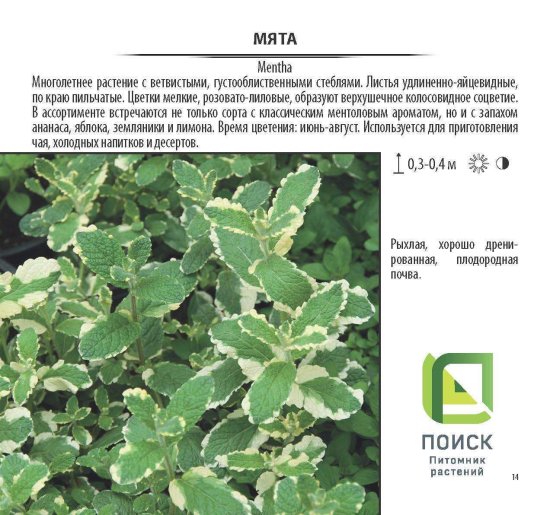 МЯТА

Mentha

Многолетнее растение с ветвистыми, густооблиственными стеблями. Листья удлиненно-яйцевидные, по краю пильчатые. Цветки мелкие, розовато-лиловые, образуют верхушечное колосовидное соцветие. В ассортименте встречаются не только сорта с классическим ментоловым ароматом, но и с запахом ананаса, яблока, земляники и лимона. Время цветения: июнь-август. Используется для приготовления чая, холодных напитков и десертов.

0,3-0,4 м

Рыхлая, хорошо дренированная, плодородная почва.

ПОИСК
Питомник
растений

14